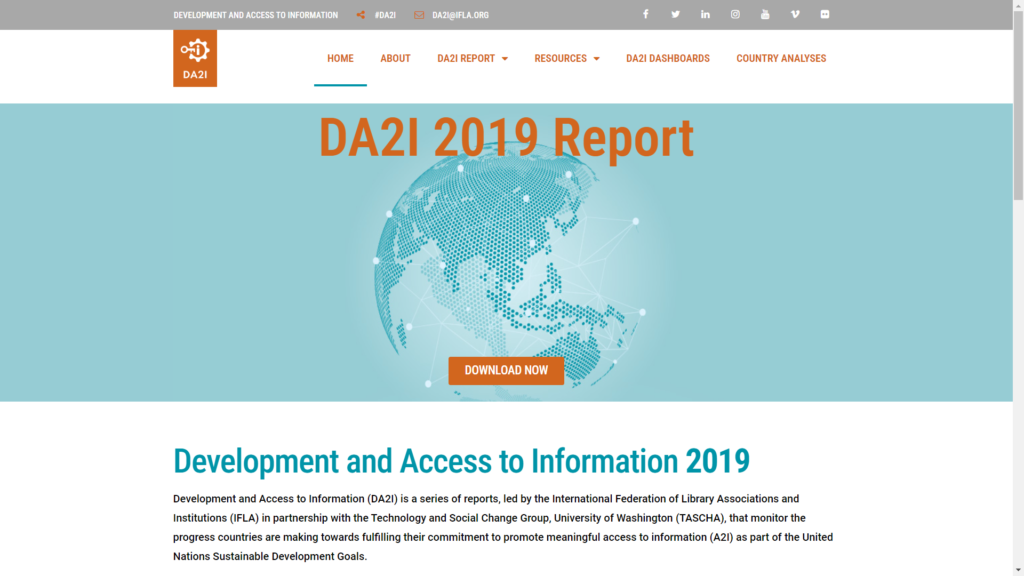 DEVELOPMENT AND ACCESS TO INFORMATION #DA2I DA2I@IFLA.ORG

DA2I

HOME ABOUT DA2I REPORT RESOURCES DA2I DASHBOARDS COUNTRY ANALYSES

DA2I 2019 Report

DOWNLOAD NOW

Development and Access to Information 2019

Development and Access to Information (DA2I) is a series of reports, led by the International Federation of Library Associations and Institutions (IFLA) in partnership with the Technology and Social Change Group, University of Washington (TASCHA), that monitor the progress countries are making towards fulfilling their commitment to promote meaningful access to information (A2I) as part of the United Nations Sustainable Development Goals.